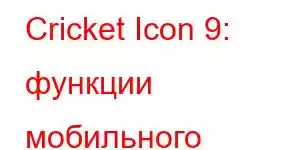 Cricket Icon 9: функции мобильного